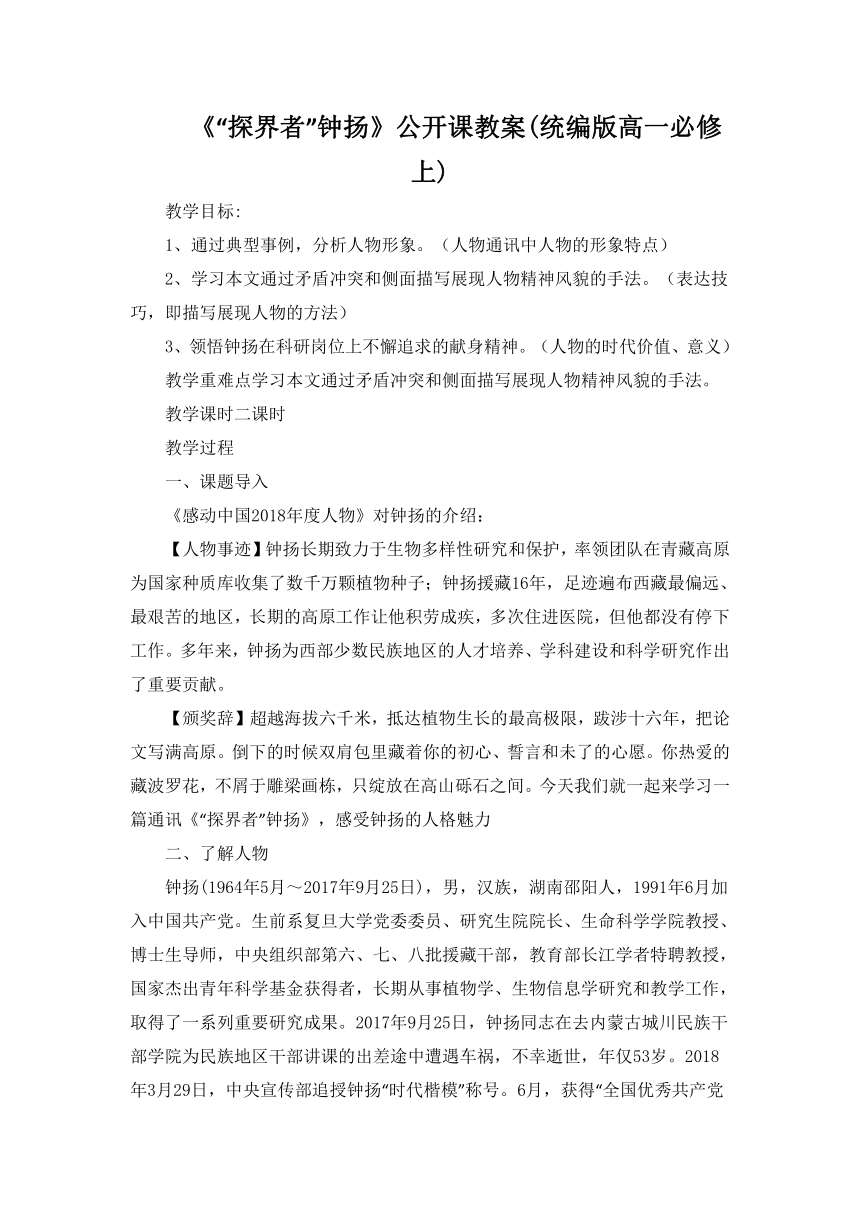 《“探界者”钟扬》公开课教案(统编版高一必修上)

教学目标:

1、通过典型事例，分析人物形象。（人物通讯中人物的形象特点）

2、学习本文通过矛盾冲突和侧面描写展现人物精神风貌的手法。（表达技巧，即描写展现人物的方法）

3、领悟钟扬在科研岗位上不懈追求的献身精神。（人物的时代价值、意义）

教学重难点学习本文通过矛盾冲突和侧面描写展现人物精神风貌的手法。

教学课时二课时

教学过程

一、课题导入

《感动中国2018年度人物》对钟扬的介绍：

【人物事迹】钟扬长期致力于生物多样性研究和保护，率领团队在青藏高原为国家种质库收集了数千万颗植物种子；钟扬援藏16年，足迹遍布西藏最偏远、最艰苦的地区，长期的高原工作让他积劳成疾，多次住进医院，但他都没有停下工作。多年来，钟扬为西部少数民族地区的人才培养、学科建设和科学研究作出了重要贡献。

【颁奖辞】超越海拔六千米，抵达植物生长的最高极限，跋涉十六年，把论文写满高原。倒下的时候双肩包里藏着你的初心、誓言和未了的心愿。你热爱的藏波罗花，不屑于雕梁画栋，只绽放在高山砾石之间。今天我们就一起来学习一篇通讯《“探界者”钟扬》，感受钟扬的人格魅力

二、了解人物

钟扬(1964年5月～2017年9月25日)，男，汉族，湖南邵阳人，1991年6月加入中国共产党。生前系复旦大学党委委员、研究生院院长、生命科学学院教授、博士生导师，中央组织部第六、七、八批援藏干部，教育部长江学者特聘教授，国家杰出青年科学基金获得者，长期从事植物学、生物信息学研究和教学工作，取得了一系列重要研究成果。2017年9月25日，钟扬同志在去内蒙古城川民族干部学院为民族地区干部讲课的出差途中遭遇车祸，不幸逝世，年仅53岁。2018年3月29日，中央宣传部追授钟扬“时代楷模”称号。6月，获得“全国优秀共产党